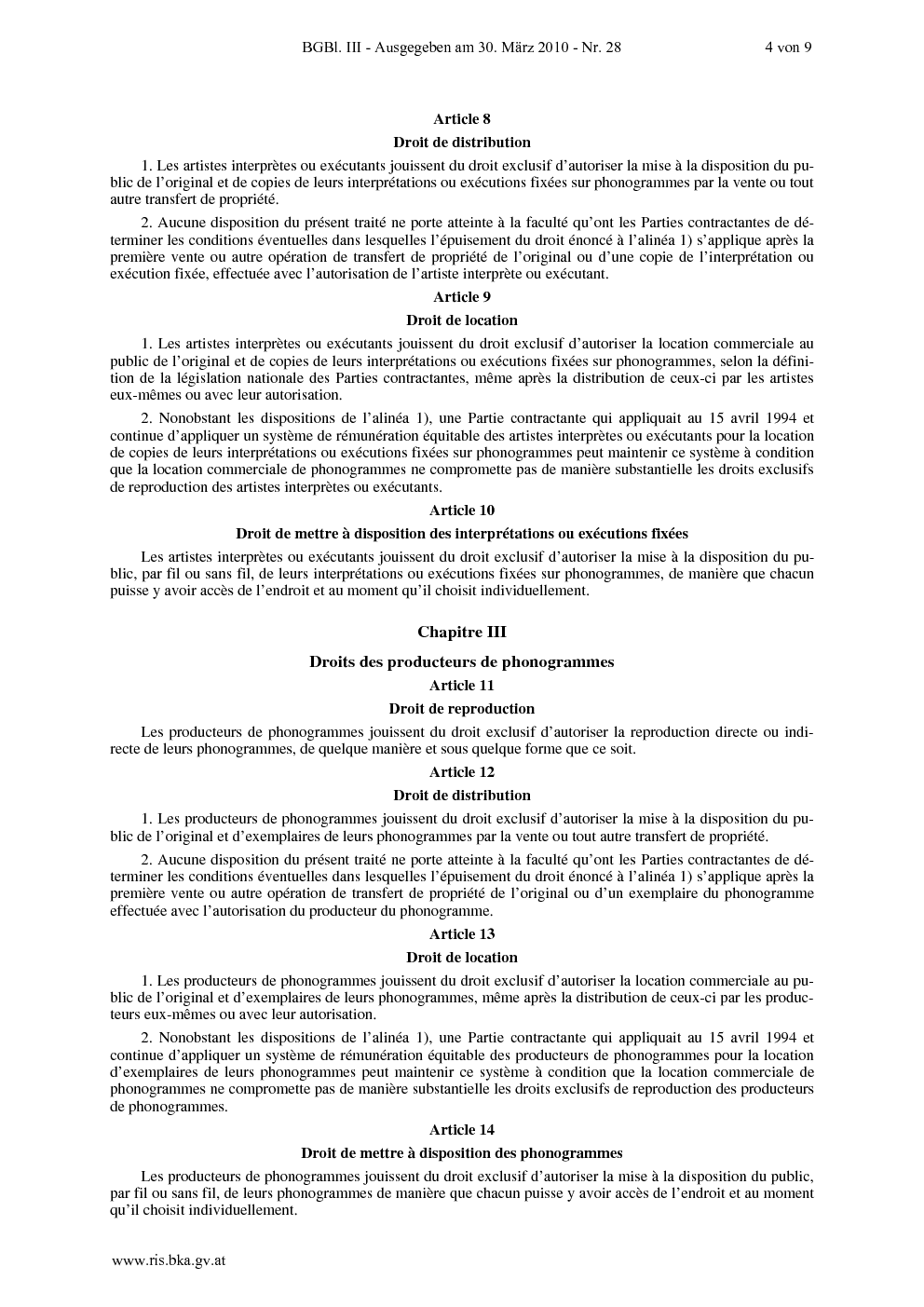 BGBl. III - Ausgegeben am 30. März 2010 - Nr. 28 4 von 9

Article 8

Droit de distribution

1. Les artistes interprètes ou exécutants jouissent du droit exclusif d'autoriser la mise à la disposition du public de l'original et de copies de leurs interprétations ou exécutions fixées sur phonogrammes par la vente ou tout autre transfert de propriété.

2. Aucune disposition du présent traité ne porte atteinte à la faculté qu'ont les Parties contractantes de déterminer les conditions éventuelles dans lesquelles l'épuisement du droit énoncé à l'alinéa 1) s'applique après la première vente ou autre opération de transfert de propriété de l'original ou d'une copie de l'interprétation ou exécution fixée, effectuée avec l'autorisation de l'artiste interprète ou exécutant.

Article 9

Droit de location

1. Les artistes interprètes ou exécutants jouissent du droit exclusif d'autoriser la location commerciale au public de l'original et de copies de leurs interprétations ou exécutions fixées sur phonogrammes, selon la définition de la législation nationale des Parties contractantes, même après la distribution de ceux-ci par les artistes eux-mêmes ou avec leur autorisation.

2. Nonobstant les dispositions de l'alinéa 1), une Partie contractante qui appliquait au 15 avril 1994 et continue d'appliquer un système de rémunération équitable des artistes interprètes ou exécutants pour la location de copies de leurs interprétations ou exécutions fixées sur phonogrammes peut maintenir ce système à condition que la location commerciale de phonogrammes ne compromette pas de manière substantielle les droits exclusifs de reproduction des artistes interprètes ou exécutants.

Article 10

Droit de mettre à disposition des interprétations ou exécutions fixées

Les artistes interprètes ou exécutants jouissent du droit exclusif d'autoriser la mise à la disposition du public, par fil ou sans fil, de leurs interprétations ou exécutions fixées sur phonogrammes, de manière que chacun puisse y avoir accès de l'endroit et au moment qu'il choisit individuellement.

Chapitre III

Droits des producteurs de phonogrammes

Article 11

Droit de reproduction

Les producteurs de phonogrammes jouissent du droit exclusif d'autoriser la reproduction directe ou indirecte de leurs phonogrammes, de quelque manière et sous quelque forme que ce soit.

Article 12

Droit de distribution

1. Les producteurs de phonogrammes jouissent du droit exclusif d'autoriser la mise à la disposition du public de l'original et d'exemplaires de leurs phonogrammes par la vente ou tout autre transfert de propriété.

2. Aucune disposition du présent traité ne porte atteinte à la faculté qu'ont les Parties contractantes de déterminer les conditions éventuelles dans lesquelles l'épuisement du droit énoncé à l'alinéa 1) s'applique après la première vente ou autre opération de transfert de propriété de l'original ou d'un exemplaire du phonogramme effectuée avec l'autorisation du producteur du phonogramme.

Article 13

Droit de location

1. Les producteurs de phonogrammes jouissent du droit exclusif d'autoriser la location commerciale au public de l'original et d'exemplaires de leurs phonogrammes, même après la distribution de ceux-ci par les producteurs eux-mêmes ou avec leur autorisation.

2. Nonobstant les dispositions de l'alinéa 1), une Partie contractante qui appliquait au 15 avril 1994 et continue d'appliquer un système de rémunération équitable des producteurs de phonogrammes pour la location d'exemplaires de leurs phonogrammes peut maintenir ce système à condition que la location commerciale de phonogrammes ne compromette pas de manière substantielle les droits exclusifs de reproduction des producteurs de phonogrammes.

Article 14

Droit de mettre à disposition des phonogrammes

Les producteurs de phonogrammes jouissent du droit exclusif d'autoriser la mise à la disposition du public, par fil ou sans fil, de leurs phonogrammes de manière que chacun puisse y avoir accès de l'endroit et au moment qu'il choisit individuellement.

www.ris.bka.gv.at